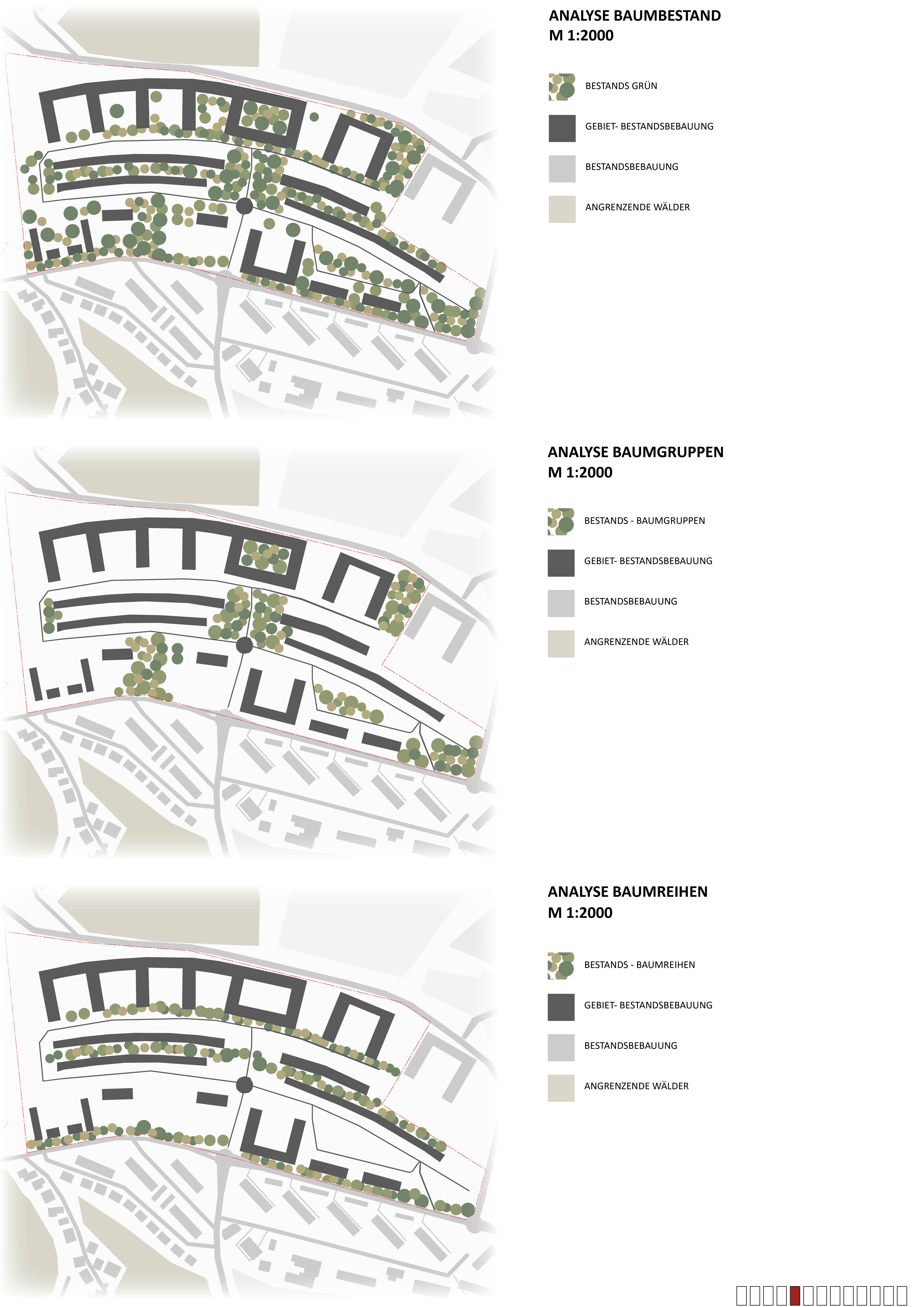 ANALYSE BAUMBESTAND
M 1:2000

BESTANDS GRÜN

GEBIET- BESTANDSBEBAUUNG

BESTANDSBEBAUUNG

ANGRENZENDE WÄLDER

ANALYSE BAUMGRUPPEN
M 1:2000

BESTANDS - BAUMGRUPPEN

GEBIET- BESTANDSBEBAUUNG

BESTANDSBEBAUUNG

ANGRENZENDE WÄLDER

ANALYSE BAUMREIHEN
M 1:2000

BESTANDS - BAUMREIHEN

GEBIET- BESTANDSBEBAUUNG

BESTANDSBEBAUUNG

ANGRENZENDE WÄLDER